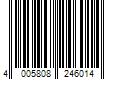 4 005808 246014